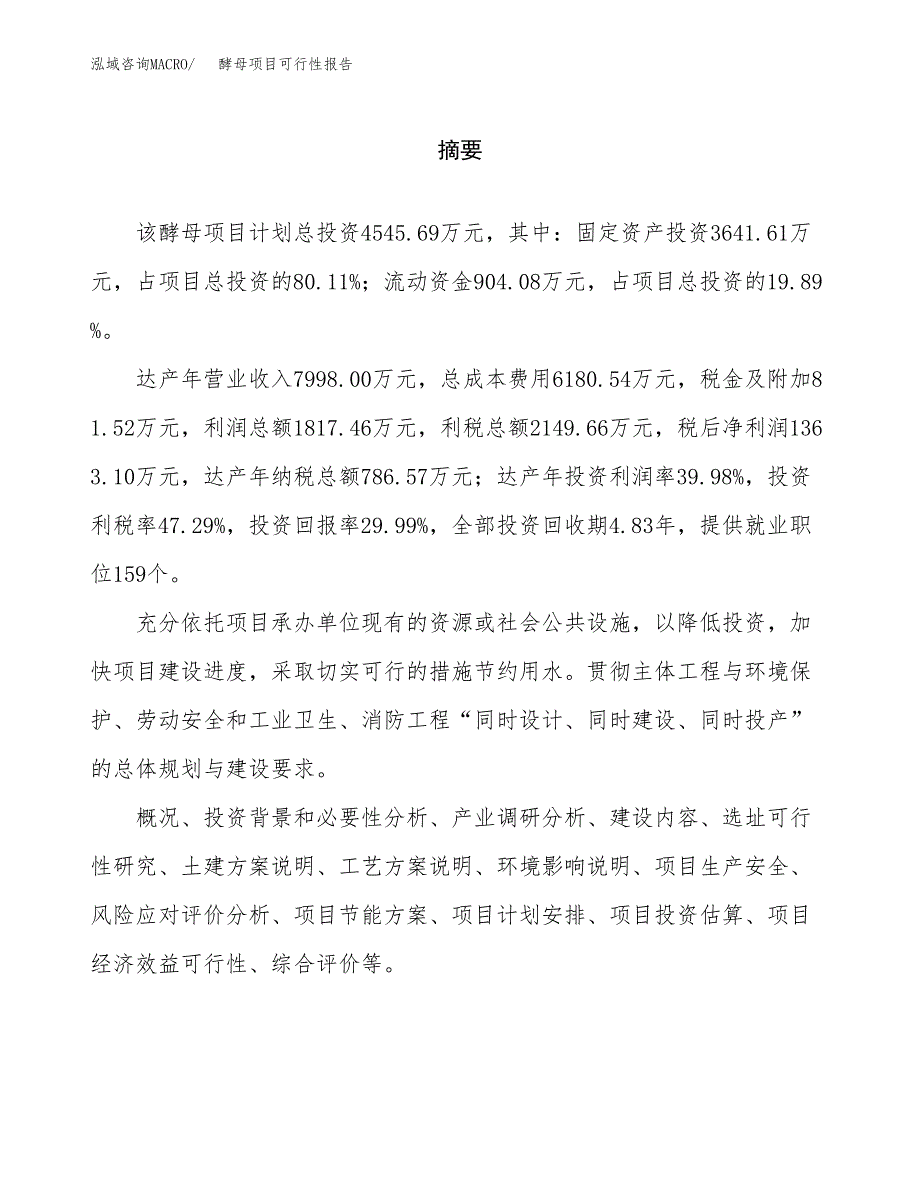 泓域咨询MACRO/　酵母项目可行性报告

摘要

该酵母项目计划总投资4545.69万元，其中：固定资产投资3641.61万元，占项目总投资的80.11%；流动资金904.08万元，占项目总投资的19.89%。

达产年营业收入7998.00万元，总成本费用6180.54万元，税金及附加81.52万元，利润总额1817.46万元，利税总额2149.66万元，税后净利润1363.10万元，达产年纳税总额786.57万元；达产年投资利润率39.98%，投资利税率47.29%，投资回报率29.99%，全部投资回收期4.83年，提供就业职位159个。

充分依托项目承办单位现有的资源或社会公共设施，以降低投资，加快项目建设进度，采取切实可行的措施节约用水。贯彻主体工程与环境保护、劳动安全和工业卫生、消防工程“同时设计、同时建设、同时投产”的总体规划与建设要求。

概况、投资背景和必要性分析、产业调研分析、建设内容、选址可行性研究、土建方案说明、工艺方案说明、环境影响说明、项目生产安全、风险应对评价分析、项目节能方案、项目计划安排、项目投资估算、项目经济效益可行性、综合评价等。